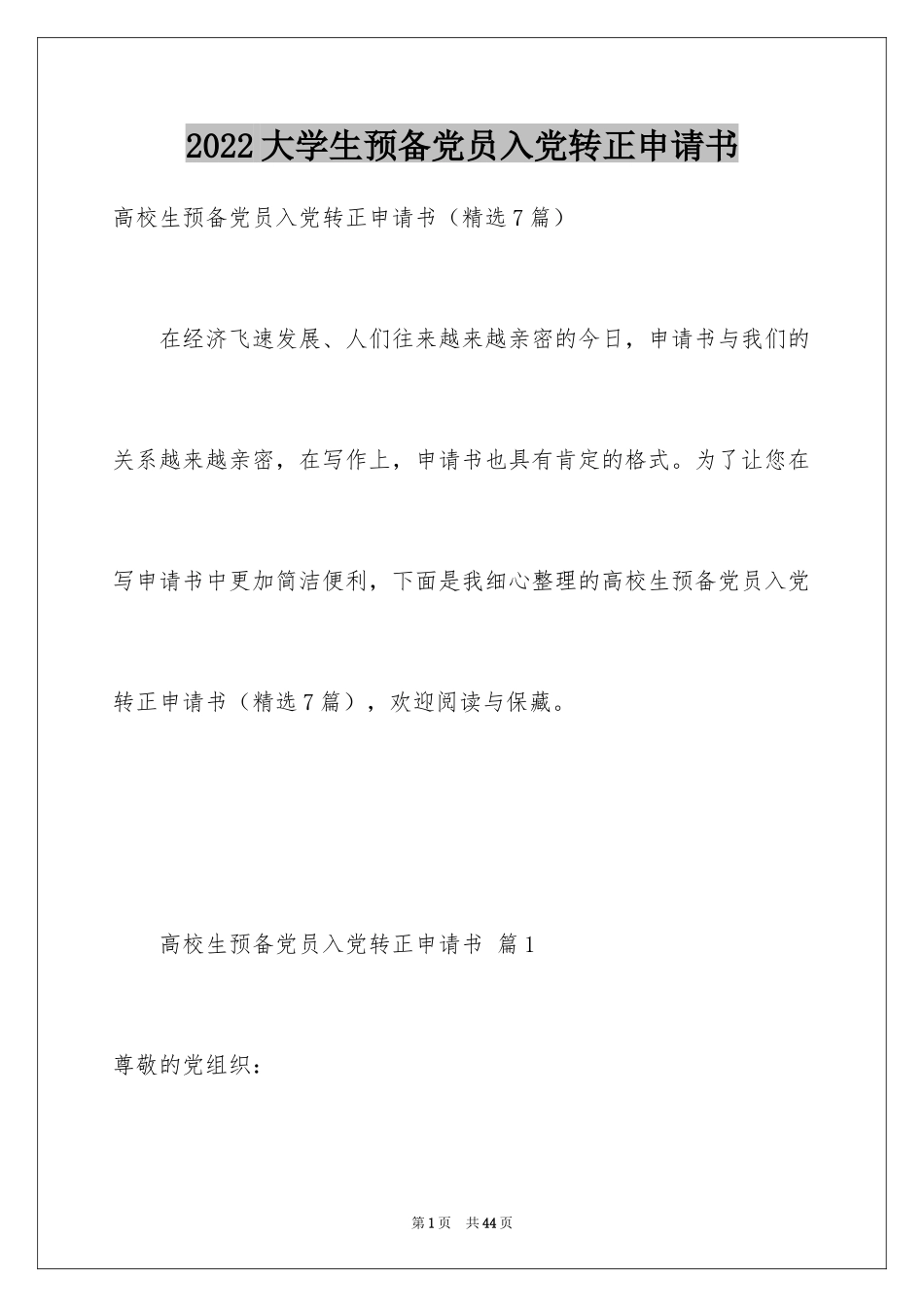 2022大学生预备党员入党转正申请书

高校生预备党员入党转正申请书（精选7篇）

在经济飞速发展、人们往来越来越亲密的今日，申请书与我们的关系越来越亲密，在写作上，申请书也具有肯定的格式。为了让您在写申请书中更加简洁便利，下面是我细心整理的高校生预备党员入党转正申请书（精选7篇），欢迎阅读与保藏。

高校生预备党员入党转正申请书 篇1

尊敬的党组织：

第1页 共44页